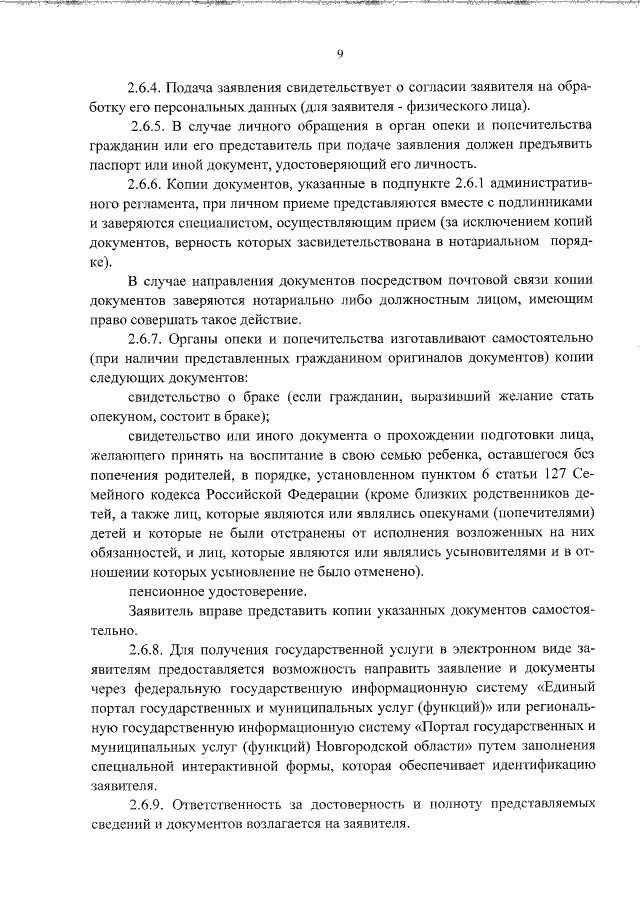 9

2.6.4. Подача заявления свидетельствует о согласии заявителя на обработку его персональных данных (для заявителя - физического лица).

2.6.5. В случае личного обращения в орган опеки и попечительства гражданин или его представитель при подаче заявления должен предъявить паспорт или иной документ, удостоверяющий его личность.

2.6.6. Копии документов, указанные в подпункте 2.6.1 административного регламента, при личном приеме представляются вместе с подлинниками и заверяются специалистом, осуществляющим прием (за исключением копий документов, верность которых засвидетельствована в нотариальном порядке).

В случае направления документов посредством почтовой связи копии документов заверяются нотариально либо должностным лицом, имеющим право совершать такое действие.

2.6.7. Органы опеки и попечительства изготавливают самостоятельно (при наличии представленных гражданином оригиналов документов) копии следующих документов:

свидетельство о браке (если гражданин, выразивший желание стать опекуном, состоит в браке);

свидетельство или иного документа о прохождении подготовки лица, желающего принять на воспитание в свою семью ребенка, оставшегося без попечения родителей, в порядке, установленном пунктом 6 статьи 127 Семейного кодекса Российской Федерации (кроме близких родственников детей, а также лиц, которые являются или являлись опекунами (попечителями) детей и которые не были отстранены от исполнения возложенных на них обязанностей, и лиц, которые являются или являлись усыновителями и в отношении которых усыновление не было отменено).

пенсионное удостоверение.

Заявитель вправе представить копии указанных документов самостоятельно.

2.6.8. Для получения государственной услуги в электронном виде заявителям предоставляется возможность направить заявление и документы через федеральную государственную информационную систему «Единый портал государственных и муниципальных услуг (функций)» или региональную государственную информационную систему «Портал государственных и муниципальных услуг (функций) Новгородской области» путем заполнения специальной интерактивной формы, которая обеспечивает идентификацию заявителя.

2.6.9. Ответственность за достоверность и полноту представляемых сведений и документов возлагается на заявителя.